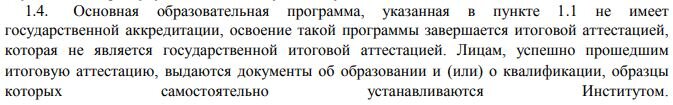 1.4. Основная образовательная программа, указанная в пункте 1.1 не имеет государственной аккредитации, освоение такой программы завершается итоговой аттестацией, которая не является государственной итоговой аттестацией. Лицам, успешно прошедшим итоговую аттестацию, выдаются документы об образовании и (или) о квалификации, образцы которых самостоятельно устанавливаются Институтом.